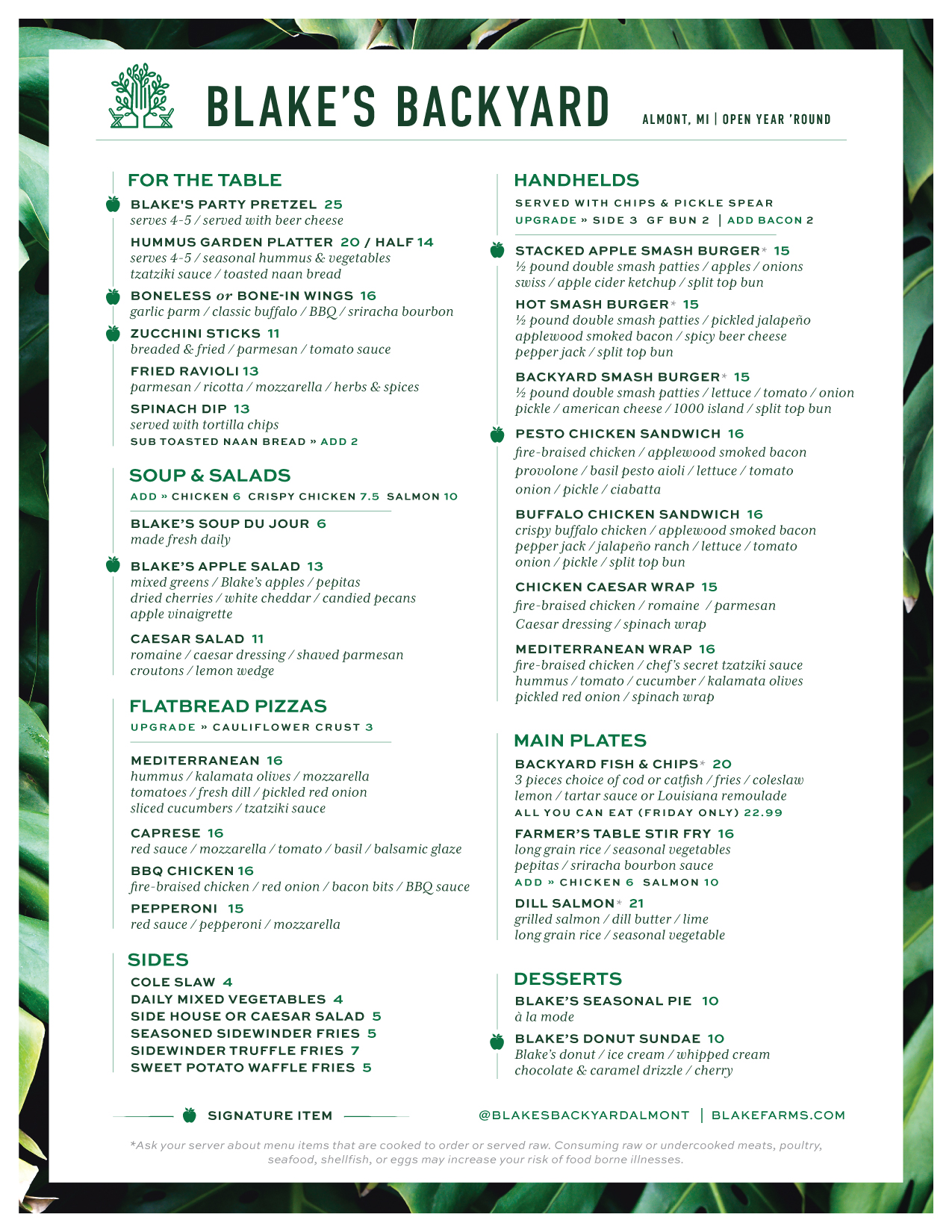 BLAKE'S BACKYARD

ALMONT, MI | OPEN YEAR 'ROUND

FOR THE TABLE

BLAKE'S PARTY PRETZEL 25
serves 4-5 / served with beer cheese

HUMMUS GARDEN PLATTER 20 / HALF 14
serves 4-5 / seasonal hummus & vegetables
tzatziki sauce / toasted naan bread

BONELESS or BONE-IN WINGS 16
garlic parm / classic buffalo / BBQ / sriracha bourbon

ZUCCHINI STICKS 11
breaded & fried / parmesan / tomato sauce

FRIED RAVIOLI 13
parmesan / ricotta / mozzarella / herbs & spices

SPINACH DIP 13
served with tortilla chips
SUB TOASTED NAAN BREAD » ADD 2

SOUP & SALADS

ADD » CHICKEN 6 CRISPY CHICKEN 7.5 SALMON 10

BLAKE'S SOUP DU JOUR 6
made fresh daily

BLAKE'S APPLE SALAD 13
mixed greens / Blake's apples / pepitas
dried cherries / white cheddar / candied pecans
apple vinaigrette

CAESAR SALAD 11
romaine / caesar dressing / shaved parmesan
croutons / lemon wedge

FLATBREAD PIZZAS

UPGRADE » CAULIFLOWER CRUST 3

MEDITERRANEAN 16
hummus / kalamata olives / mozzarella
tomatoes / fresh dill / pickled red onion
sliced cucumbers / tzatziki sauce

CAPRESE 16
red sauce / mozzarella / tomato / basil / balsamic glaze

BBQ CHICKEN 16
fire-braised chicken / red onion / bacon bits / BBQ sauce

PEPPERONI 15
red sauce / pepperoni / mozzarella

SIDES

COLE SLAW 4
DAILY MIXED VEGETABLES 4
SIDE HOUSE OR CAESAR SALAD 5
SEASONED SIDEWINDER FRIES 5
SIDEWINDER TRUFFLE FRIES 7
SWEET POTATO WAFFLE FRIES 5

HANDHELDS

SERVED WITH CHIPS & PICKLE SPEAR
UPGRADE » SIDE 3 GF BUN 2 | ADD BACON 2

STACKED APPLE SMASH BURGER* 15
½ pound double smash patties / apples / onions
swiss / apple cider ketchup / split top bun

HOT SMASH BURGER* 15
½ pound double smash patties / pickled jalapeño
applewood smoked bacon / spicy beer cheese
pepper jack / split top bun

BACKYARD SMASH BURGER* 15
½ pound double smash patties / lettuce / tomato / onion
pickle / american cheese / 1000 island / split top bun

PESTO CHICKEN SANDWICH 16
fire-braised chicken / applewood smoked bacon
provolone / basil pesto aioli / lettuce / tomato
onion / pickle / ciabatta

BUFFALO CHICKEN SANDWICH 16
crispy buffalo chicken / applewood smoked bacon
pepper jack / jalapeño ranch / lettuce / tomato
onion / pickle / split top bun

CHICKEN CAESAR WRAP 15
fire-braised chicken / romaine / parmesan
Caesar dressing / spinach wrap

MEDITERRANEAN WRAP 16
fire-braised chicken / chef's secret tzatziki sauce
hummus / tomato / cucumber / kalamata olives
pickled red onion / spinach wrap

MAIN PLATES

BACKYARD FISH & CHIPS* 20
3 pieces choice of cod or catfish / fries / coleslaw
lemon / tartar sauce or Louisiana remoulade
ALL YOU CAN EAT (FRIDAY ONLY) 22.99

FARMER'S TABLE STIR FRY 16
long grain rice / seasonal vegetables
pepitas / sriracha bourbon sauce
ADD » CHICKEN 6 SALMON 10

DILL SALMON* 21
grilled salmon / dill butter / lime
long grain rice / seasonal vegetable

DESSERTS

BLAKE'S SEASONAL PIE 10
à la mode

BLAKE'S DONUT SUNDAE 10
Blake's donut / ice cream / whipped cream
chocolate & caramel drizzle / cherry

SIGNATURE ITEM

@BLAKESBACKYARDALMONT | BLAKEFARMS.COM

*Ask your server about menu items that are cooked to order or served raw. Consuming raw or undercooked meats, poultry, seafood, shellfish, or eggs may increase your risk of food borne illnesses.